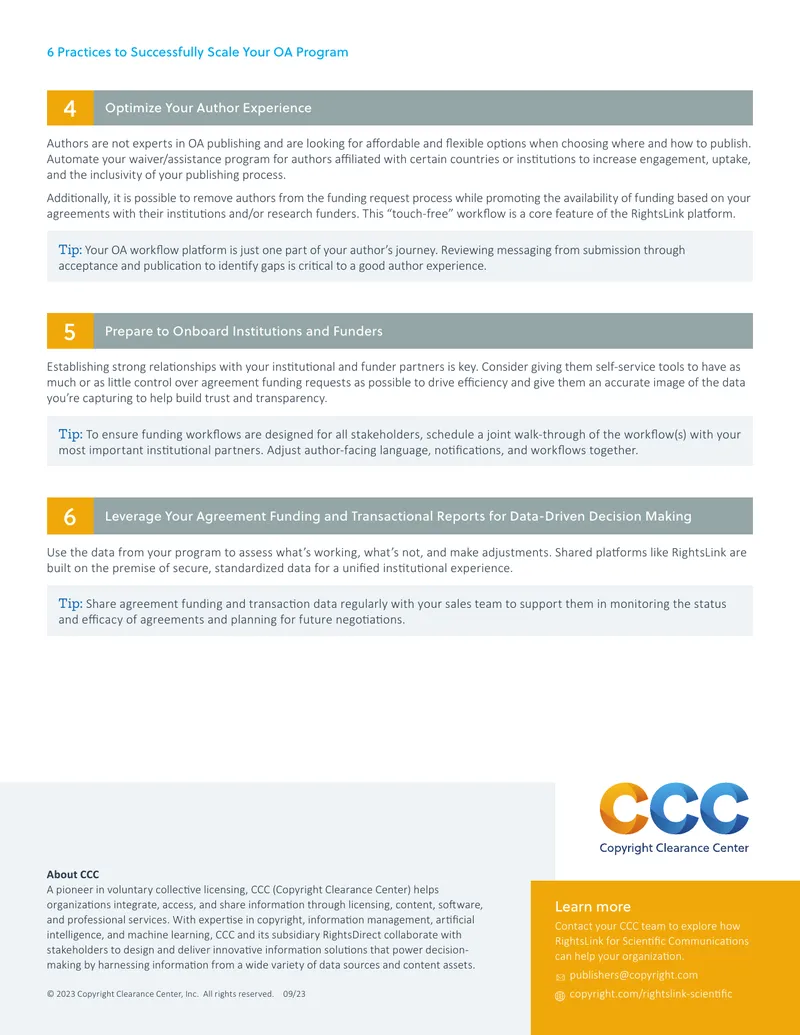 6 Practices to Successfully Scale Your OA Program

4 Optimize Your Author Experience

Authors are not experts in OA publishing and are looking for affordable and flexible options when choosing where and how to publish. Automate your waiver/assistance program for authors affiliated with certain countries or institutions to increase engagement, uptake, and the inclusivity of your publishing process.

Additionally, it is possible to remove authors from the funding request process while promoting the availability of funding based on your agreements with their institutions and/or research funders. This "touch-free" workflow is a core feature of the RightsLink platform.

Tip: Your OA workflow platform is just one part of your author's journey. Reviewing messaging from submission through acceptance and publication to identify gaps is critical to a good author experience.

5 Prepare to Onboard Institutions and Funders

Establishing strong relationships with your institutional and funder partners is key. Consider giving them self-service tools to have as much or as little control over agreement funding requests as possible to drive efficiency and give them an accurate image of the data you're capturing to help build trust and transparency.

Tip: To ensure funding workflows are designed for all stakeholders, schedule a joint walk-through of the workflow(s) with your most important institutional partners. Adjust author-facing language, notifications, and workflows together.

6 Leverage Your Agreement Funding and Transactional Reports for Data-Driven Decision Making

Use the data from your program to assess what's working, what's not, and make adjustments. Shared platforms like RightsLink are built on the premise of secure, standardized data for a unified institutional experience.

Tip: Share agreement funding and transaction data regularly with your sales team to support them in monitoring the status and efficacy of agreements and planning for future negotiations.

CCC
Copyright Clearance Center

About CCC
A pioneer in voluntary collective licensing, CCC (Copyright Clearance Center) helps organizations integrate, access, and share information through licensing, content, software, and professional services. With expertise in copyright, information management, artificial intelligence, and machine learning, CCC and its subsidiary RightsDirect collaborate with stakeholders to design and deliver innovative information solutions that power decision-making by harnessing information from a wide variety of data sources and content assets.

© 2023 Copyright Clearance Center, Inc. All rights reserved. 09/23

Learn more
Contact your CCC team to explore how RightsLink for Scientific Communications can help your organization.
publishers@copyright.com
copyright.com/rightslink-scientific